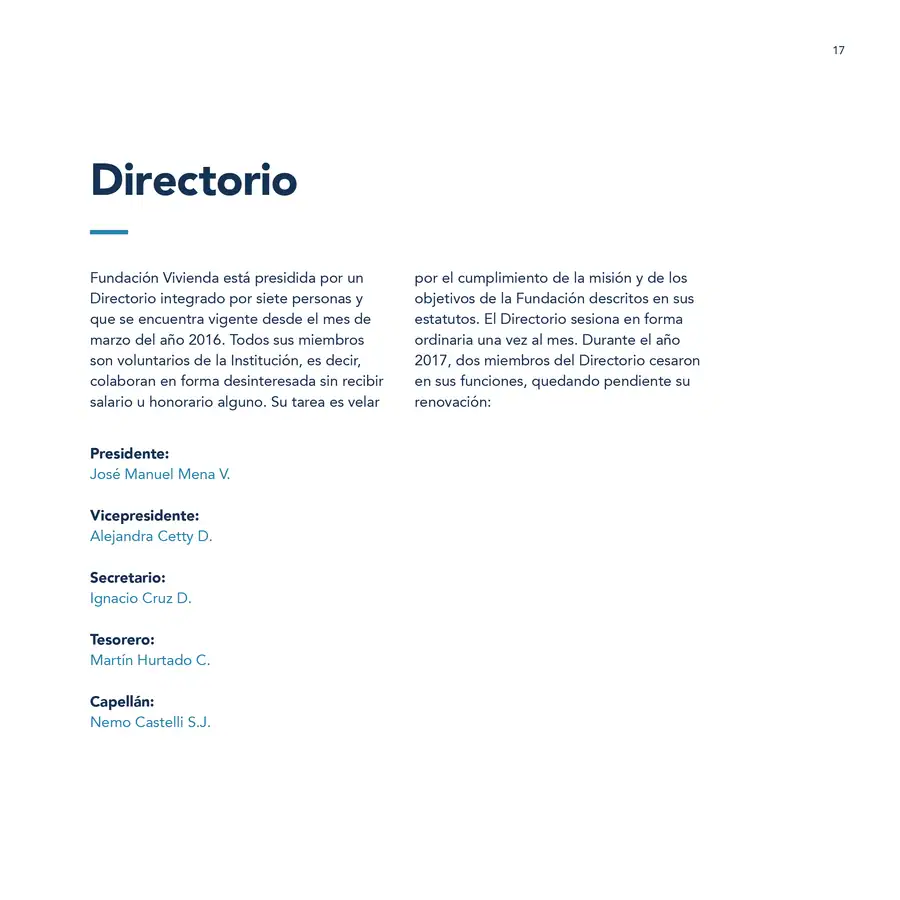 17

Directorio

Fundación Vivienda está presidida por un Directorio integrado por siete personas y que se encuentra vigente desde el mes de marzo del año 2016. Todos sus miembros son voluntarios de la Institución, es decir, colaboran en forma desinteresada sin recibir salario u honorario alguno. Su tarea es velar por el cumplimiento de la misión y de los objetivos de la Fundación descritos en sus estatutos. El Directorio sesiona en forma ordinaria una vez al mes. Durante el año 2017, dos miembros del Directorio cesaron en sus funciones, quedando pendiente su renovación:

Presidente:
José Manuel Mena V.

Vicepresidente:
Alejandra Cetty D.

Secretario:
Ignacio Cruz D.

Tesorero:
Martín Hurtado C.

Capellán:
Nemo Castelli S.J.